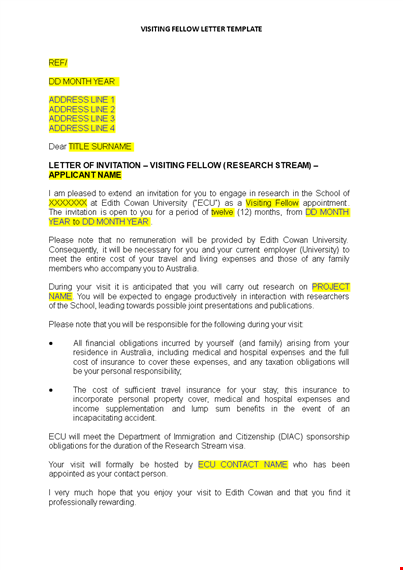 VISITING FELLOW LETTER TEMPLATE

REF/

DD MONTH YEAR

ADDRESS LINE 1
ADDRESS LINE 2
ADDRESS LINE 3
ADDRESS LINE 4

Dear TITLE SURNAME

LETTER OF INVITATION – VISITING FELLOW (RESEARCH STREAM) – APPLICANT NAME

I am pleased to extend an invitation for you to engage in research in the School of XXXXXXX at Edith Cowan University ("ECU") as a Visiting Fellow appointment. The invitation is open to you for a period of twelve (12) months, from DD MONTH YEAR to DD MONTH YEAR.

Please note that no remuneration will be provided by Edith Cowan University. Consequently, it will be necessary for you and your current employer (University) to meet the entire cost of your travel and living expenses and those of any family members who accompany you to Australia.

During your visit it is anticipated that you will carry out research on PROJECT NAME. You will be expected to engage productively in interaction with researchers of the School, leading towards possible joint presentations and publications.

Please note that you will be responsible for the following during your visit:

• All financial obligations incurred by yourself (and family) arising from your residence in Australia, including medical and hospital expenses and the full cost of insurance to cover these expenses, and any taxation obligations will be your personal responsibility;

• The cost of sufficient travel insurance for your stay; this insurance to incorporate personal property cover, medical and hospital expenses and income supplementation and lump sum benefits in the event of an incapacitating accident.

ECU will meet the Department of Immigration and Citizenship (DIAC) sponsorship obligations for the duration of the Research Stream visa.

Your visit will formally be hosted by ECU CONTACT NAME who has been appointed as your contact person.

I very much hope that you enjoy your visit to Edith Cowan and that you find it professionally rewarding.